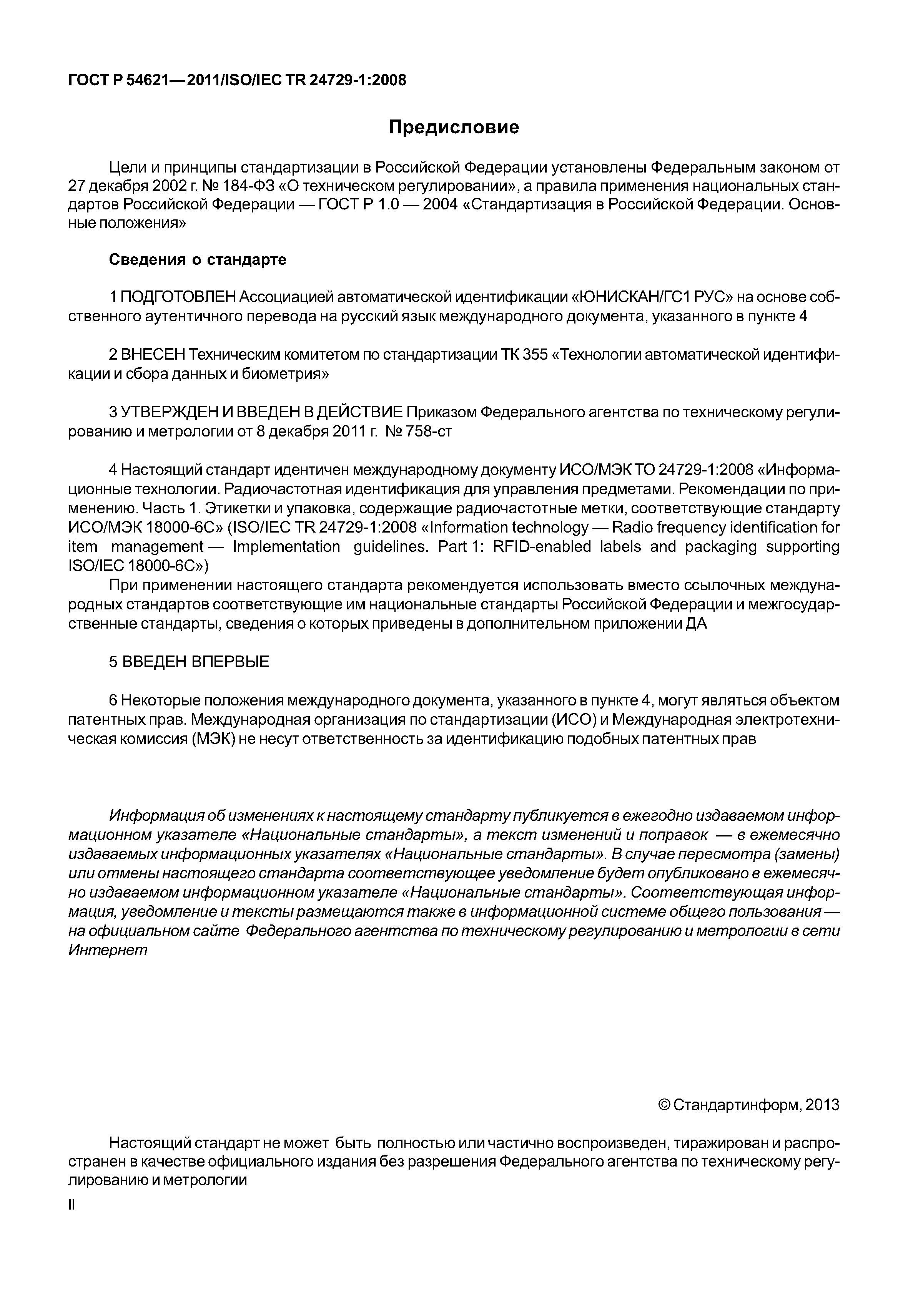 ГОСТ Р 54621—2011/ISO/IEC TR 24729-1:2008

Предисловие

Цели и принципы стандартизации в Российской Федерации установлены Федеральным законом от 27 декабря 2002 г. № 184-ФЗ «О техническом регулировании», а правила применения национальных стандартов Российской Федерации — ГОСТ Р 1.0 — 2004 «Стандартизация в Российской Федерации. Основные положения»

Сведения о стандарте

1 ПОДГОТОВЛЕН Ассоциацией автоматической идентификации «ЮНИСКАН/ГС1 РУС» на основе собственного аутентичного перевода на русский язык международного документа, указанного в пункте 4

2 ВНЕСЕН Техническим комитетом по стандартизации ТК 355 «Технологии автоматической идентификации и сбора данных и биометрия»

3 УТВЕРЖДЕН И ВВЕДЕН В ДЕЙСТВИЕ Приказом Федерального агентства по техническому регулированию и метрологии от 8 декабря 2011 г. № 758-ст

4 Настоящий стандарт идентичен международному документу ИСО/МЭК ТО 24729-1:2008 «Информационные технологии. Радиочастотная идентификация для управления предметами. Рекомендации по применению. Часть 1. Этикетки и упаковка, содержащие радиочастотные метки, соответствующие стандарту ИСО/МЭК 18000-6С» (ISO/IEC TR 24729-1:2008 «Information technology — Radio frequency identification for item management — Implementation guidelines. Part 1: RFID-enabled labels and packaging supporting ISO/IEC 18000-6C»)

При применении настоящего стандарта рекомендуется использовать вместо ссылочных международных стандартов соответствующие им национальные стандарты Российской Федерации и межгосударственные стандарты, сведения о которых приведены в дополнительном приложении ДА

5 ВВЕДЕН ВПЕРВЫЕ

6 Некоторые положения международного документа, указанного в пункте 4, могут являться объектом патентных прав. Международная организация по стандартизации (ИСО) и Международная электротехническая комиссия (МЭК) не несут ответственность за идентификацию подобных патентных прав

Информация об изменениях к настоящему стандарту публикуется в ежегодно издаваемом информационном указателе «Национальные стандарты», а текст изменений и поправок — в ежемесячно издаваемых информационных указателях «Национальные стандарты». В случае пересмотра (замены) или отмены настоящего стандарта соответствующее уведомление будет опубликовано в ежемесячно издаваемом информационном указателе «Национальные стандарты». Соответствующая информация, уведомление и тексты размещаются также в информационной системе общего пользования — на официальном сайте Федерального агентства по техническому регулированию и метрологии в сети Интернет

© Стандартинформ, 2013

Настоящий стандарт не может быть полностью или частично воспроизведен, тиражирован и распространен в качестве официального издания без разрешения Федерального агентства по техническому регулированию и метрологии

II